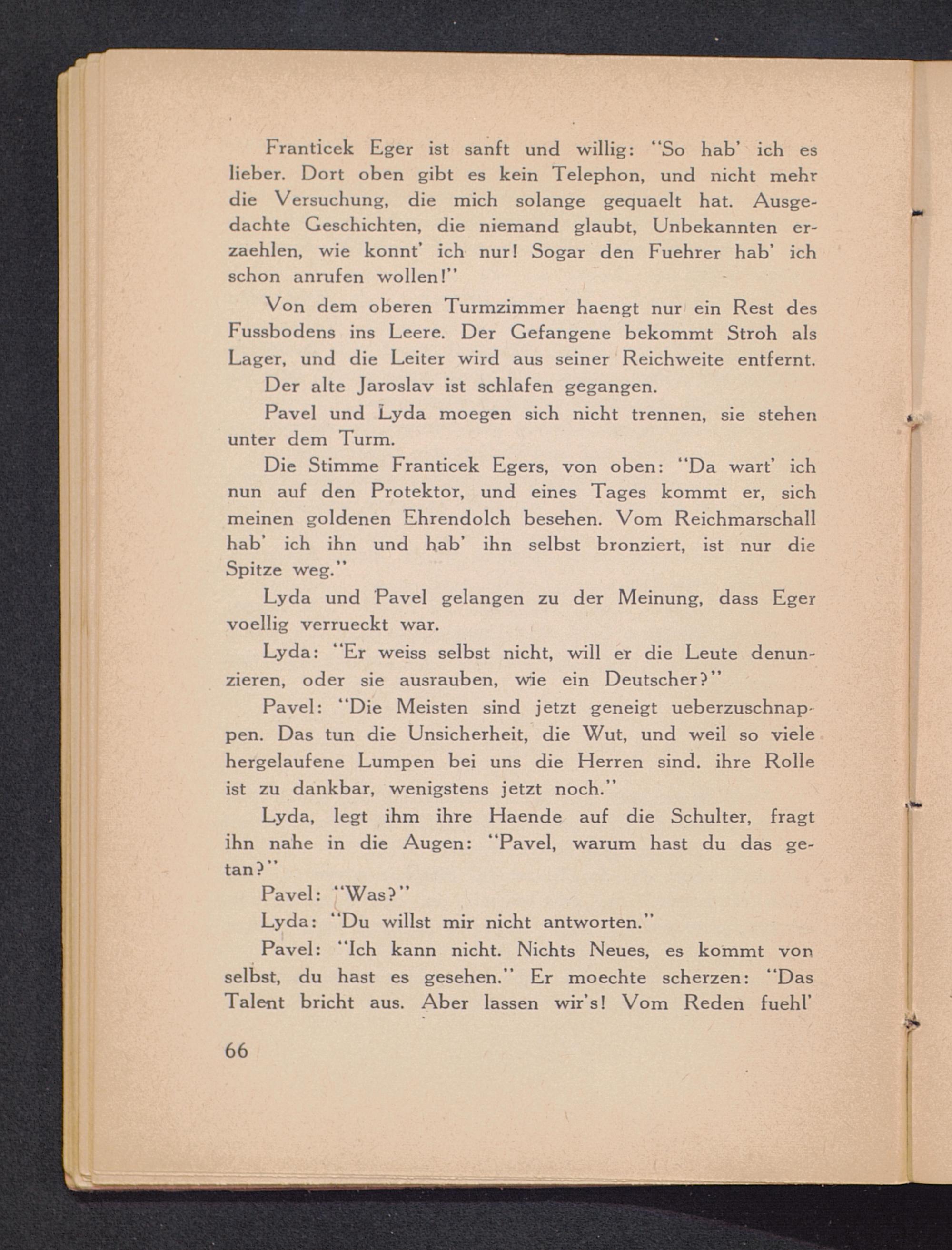 Franticek Eger ist sanft und willig: "So hab' ich es lieber. Dort oben gibt es kein Telephon, und nicht mehr die Versuchung, die mich solange gequaelt hat. Ausgedachte Geschichten, die niemand glaubt, Unbekannten erzaehlen, wie konnt' ich nur! Sogar den Fuehrer hab' ich schon anrufen wollen!"

Von dem oberen Turmzimmer haengt nur ein Rest des Fussbodens ins Leere. Der Gefangene bekommt Stroh als Lager, und die Leiter wird aus seiner Reichweite entfernt.

Der alte Jaroslav ist schlafen gegangen.

Pavel und Lyda moegen sich nicht trennen, sie stehen unter dem Turm.

Die Stimme Franticek Egers, von oben: "Da wart' ich nun auf den Protektor, und eines Tages kommt er, sich meinen goldenen Ehrendolch besehen. Vom Reichmarschall hab' ich ihn und hab' ihn selbst bronziert, ist nur die Spitze weg."

Lyda und Pavel gelangen zu der Meinung, dass Eger voellig verrueckt war.

Lyda: "Er weiss selbst nicht, will er die Leute denunzieren, oder sie ausrauben, wie ein Deutscher?"

Pavel: "Die Meisten sind jetzt geneigt ueberzuschnappen. Das tun die Unsicherheit, die Wut, und weil so viele hergelaufene Lumpen bei uns die Herren sind. ihre Rolle ist zu dankbar, wenigstens jetzt noch."

Lyda, legt ihm ihre Haende auf die Schulter, fragt ihn nahe in die Augen: "Pavel, warum hast du das getan?"

Pavel: "Was?"

Lyda: "Du willst mir nicht antworten."

Pavel: "Ich kann nicht. Nichts Neues, es kommt von selbst, du hast es gesehen." Er moechte scherzen: "Das Talent bricht aus. Aber lassen wir's! Vom Reden fuehl'

66